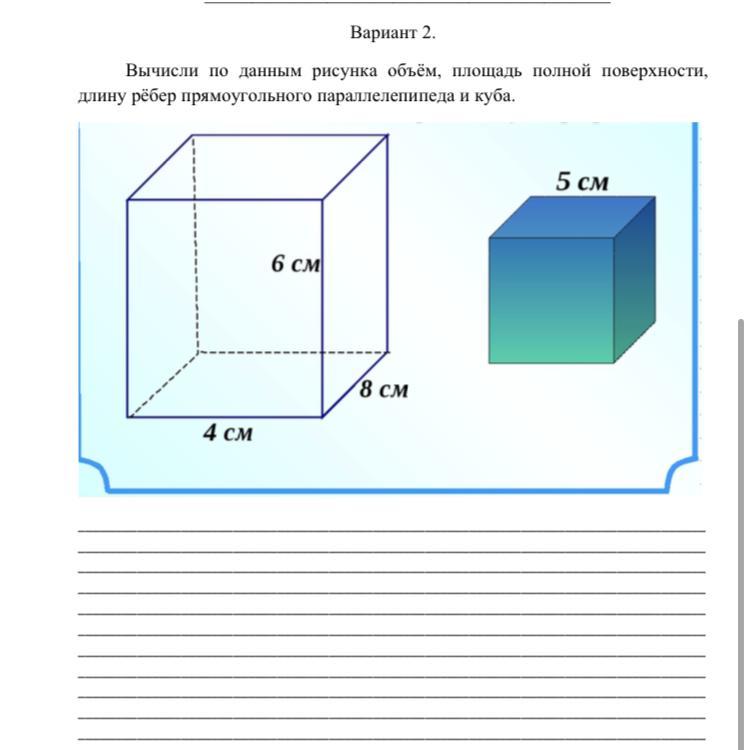 Вариант 2.

Вычисли по данным рисунка объём, площадь полной поверхности, длину рёбер прямоугольного параллелепипеда и куба.

6 см

8 см

4 см

5 см